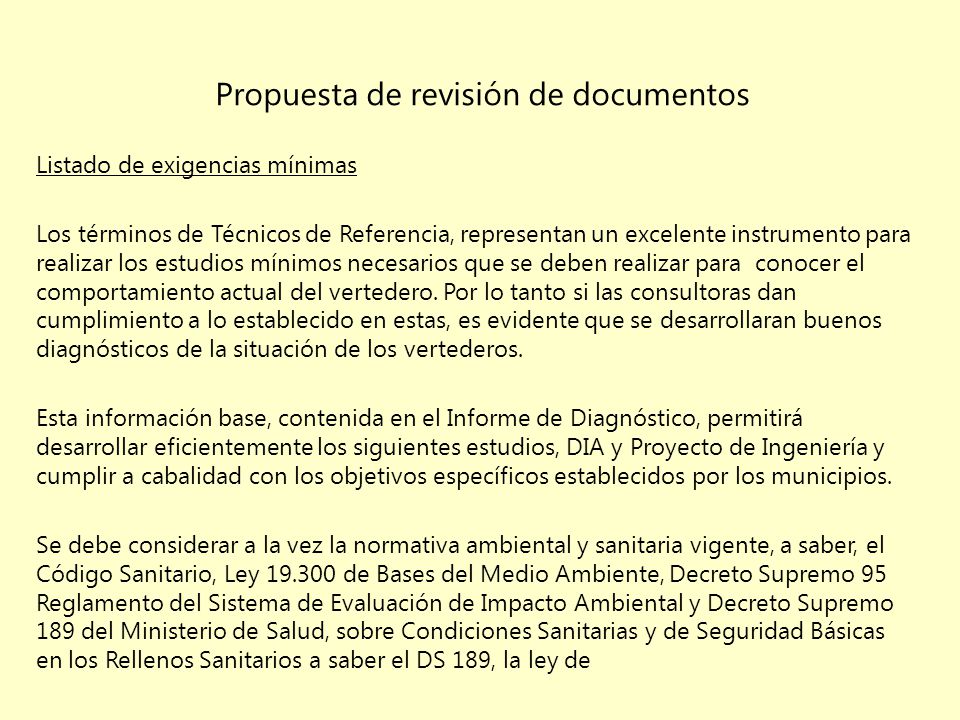 Propuesta de revisión de documentos

Listado de exigencias mínimas

Los términos de Técnicos de Referencia, representan un excelente instrumento para realizar los estudios mínimos necesarios que se deben realizar para conocer el comportamiento actual del vertedero. Por lo tanto si las consultoras dan cumplimiento a lo establecido en estas, es evidente que se desarrollaran buenos diagnósticos de la situación de los vertederos.

Esta información base, contenida en el Informe de Diagnóstico, permitirá desarrollar eficientemente los siguientes estudios, DIA y Proyecto de Ingeniería y cumplir a cabalidad con los objetivos específicos establecidos por los municipios.

Se debe considerar a la vez la normativa ambiental y sanitaria vigente, a saber, el Código Sanitario, Ley 19.300 de Bases del Medio Ambiente, Decreto Supremo 95 Reglamento del Sistema de Evaluación de Impacto Ambiental y Decreto Supremo 189 del Ministerio de Salud, sobre Condiciones Sanitarias y de Seguridad Básicas en los Rellenos Sanitarios a saber el DS 189, la ley de